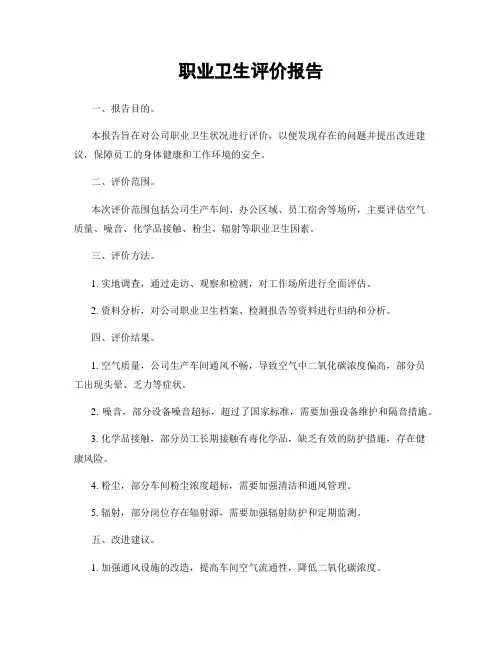 职业卫生评价报告

一、报告目的。

本报告旨在对公司职业卫生状况进行评价，以便发现存在的问题并提出改进建议，保障员工的身体健康和工作环境的安全。

二、评价范围。

本次评价范围包括公司生产车间、办公区域、员工宿舍等场所，主要评估空气质量、噪音、化学品接触、粉尘、辐射等职业卫生因素。

三、评价方法。

1. 实地调查，通过走访、观察和检测，对工作场所进行全面评估。

2. 资料分析，对公司职业卫生档案、检测报告等资料进行归纳和分析。

四、评价结果。

1. 空气质量，公司生产车间通风不畅，导致空气中二氧化碳浓度偏高，部分员工出现头晕、乏力等症状。

2. 噪音，部分设备噪音超标，超过了国家标准，需要加强设备维护和隔音措施。

3. 化学品接触，部分员工长期接触有毒化学品，缺乏有效的防护措施，存在健康风险。

4. 粉尘，部分车间粉尘浓度超标，需要加强清洁和通风管理。

5. 辐射，部分岗位存在辐射源，需要加强辐射防护和定期监测。

五、改进建议。

1. 加强通风设施的改造，提高车间空气流通性，降低二氧化碳浓度。